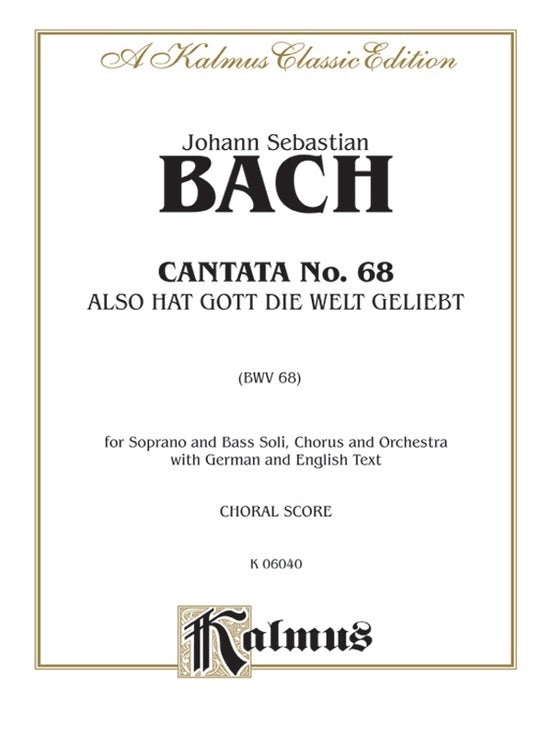 A Kalmus Classic Edition

Johann Sebastian

BACH

CANTATA No. 68

ALSO HAT GOTT DIE WELT GELIEBT

(BWV 68)

for Soprano and Bass Soli, Chorus and Orchestra
with German and English Text

CHORAL SCORE

K 06040

Kalmus